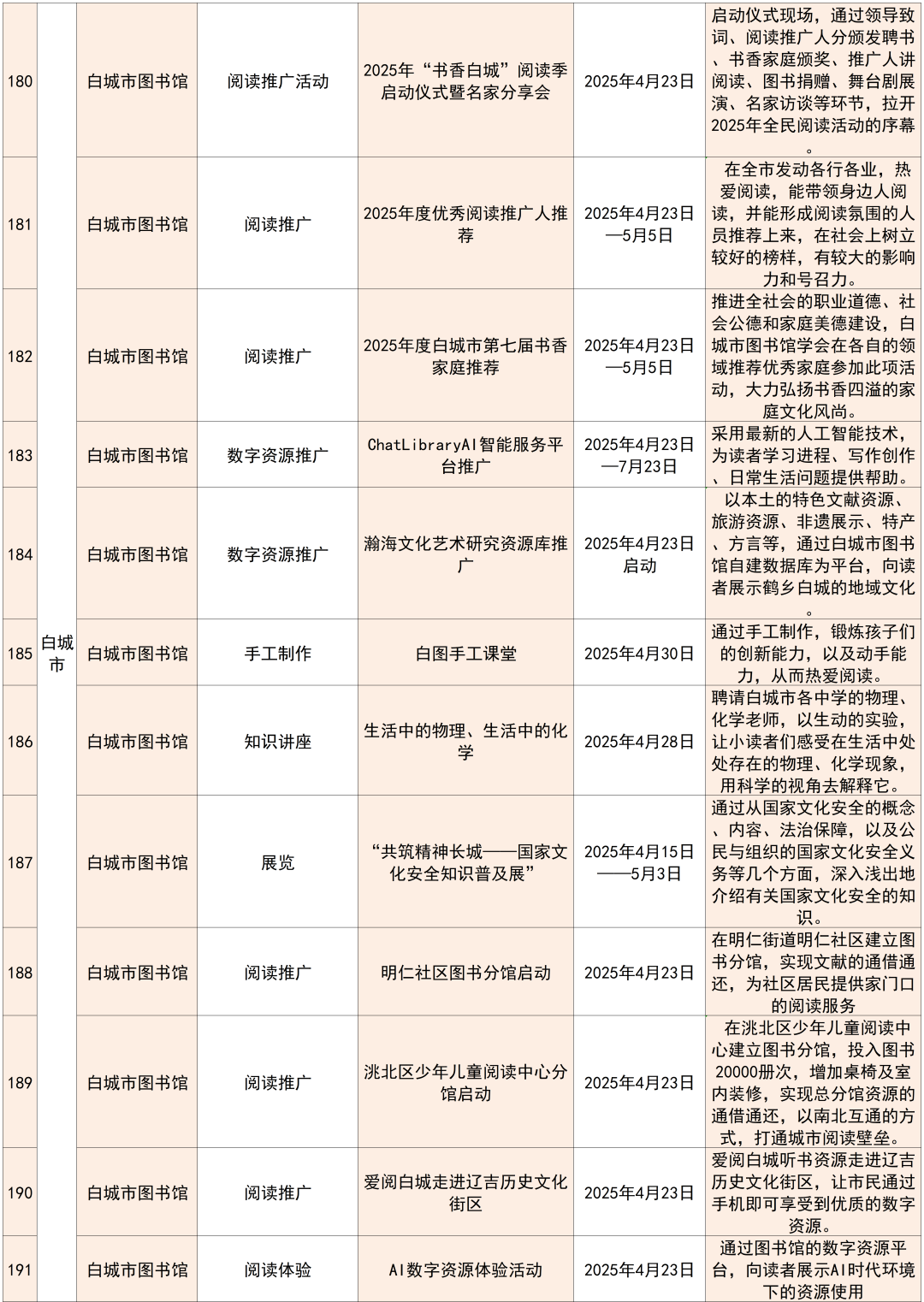 | 180 | 白城市 | 白城市图书馆 | 阅读推广活动 | 2025年“书香白城”阅读季启动仪式暨名家分享会 | 2025年4月23日 | 启动仪式现场，通过领导致词、阅读推广人分颁发聘书、书香家庭颁奖、推广人讲阅读、图书捐赠、舞台剧展演、名家访谈等环节，拉开2025年全民阅读活动的序幕。 |
|---|---|---|---|---|---|---|
| 181 | | 白城市图书馆 | 阅读推广 | 2025年度优秀阅读推广人推荐 | 2025年4月23日—5月5日 | 在全市发动各行各业，热爱阅读，能带领身边人阅读，并能形成阅读氛围的人员推荐上来，在社会上树立较好的榜样，有较大的影响力和号召力。 |
| 182 | | 白城市图书馆 | 阅读推广 | 2025年度白城市第七届书香家庭推荐 | 2025年4月23日—5月5日 | 推进全社会的职业道德、社会公德和家庭美德建设，白城市图书馆学会在各自的领域推荐优秀家庭参加此项活动，大力弘扬书香四溢的家庭文化风尚。 |
| 183 | | 白城市图书馆 | 数字资源推广 | ChatLibraryAI智能服务平台推广 | 2025年4月23日—7月23日 | 采用最新的人工智能技术，为读者学习进程、写作创作、日常生活问题提供帮助。 |
| 184 | | 白城市图书馆 | 数字资源推广 | 瀚海文化艺术研究资源库推广 | 2025年4月23日启动 | 以本土的特色文献资源、旅游资源、非遗展示、特产、方言等，通过白城市图书馆自建数据库为平台，向读者展示鹤乡白城的地域文化。 |
| 185 | | 白城市图书馆 | 手工制作 | 白图手工课堂 | 2025年4月30日 | 通过手工制作，锻炼孩子们的创新能力，以及动手能力，从而热爱阅读。 |
| 186 | | 白城市图书馆 | 知识讲座 | 生活中的物理、生活中的化学 | 2025年4月28日 | 聘请白城市各中学的物理、化学老师，以生动的实验，让小读者们感受在生活中处处存在的物理、化学现象，用科学的视角去解释它。 |
| 187 | | 白城市图书馆 | 展览 | “共筑精神长城——国家文化安全知识普及展” | 2025年4月15日——5月3日 | 通过从国家文化安全的概念、内容、法治保障，以及公民与组织的国家文化安全义务等几个方面，深入浅出地介绍有关国家文化安全的知识。 |
| 188 | | 白城市图书馆 | 阅读推广 | 明仁社区图书分馆启动 | 2025年4月23日 | 在明仁街道明仁社区建立图书分馆，实现文献的通借通还，为社区居民提供家门口的阅读服务 |
| 189 | | 白城市图书馆 | 阅读推广 | 洮北区少年儿童阅读中心分馆启动 | 2025年4月23日 | 在洮北区少年儿童阅读中心建立图书分馆，投入图书20000册次，增加桌椅及室内装修，实现总分馆资源的通借通还，以南北互通的方式，打通城市阅读壁垒。 |
| 190 | | 白城市图书馆 | 阅读推广 | 爱阅白城走进辽吉历史文化街区 | 2025年4月23日 | 爱阅白城听书资源走进辽吉历史文化街区，让市民通过手机即可享受到优质的数字资源。 |
| 191 | | 白城市图书馆 | 阅读体验 | AI数字资源体验活动 | 2025年4月23日 | 通过图书馆的数字资源平台，向读者展示AI时代环境下的资源使用 |